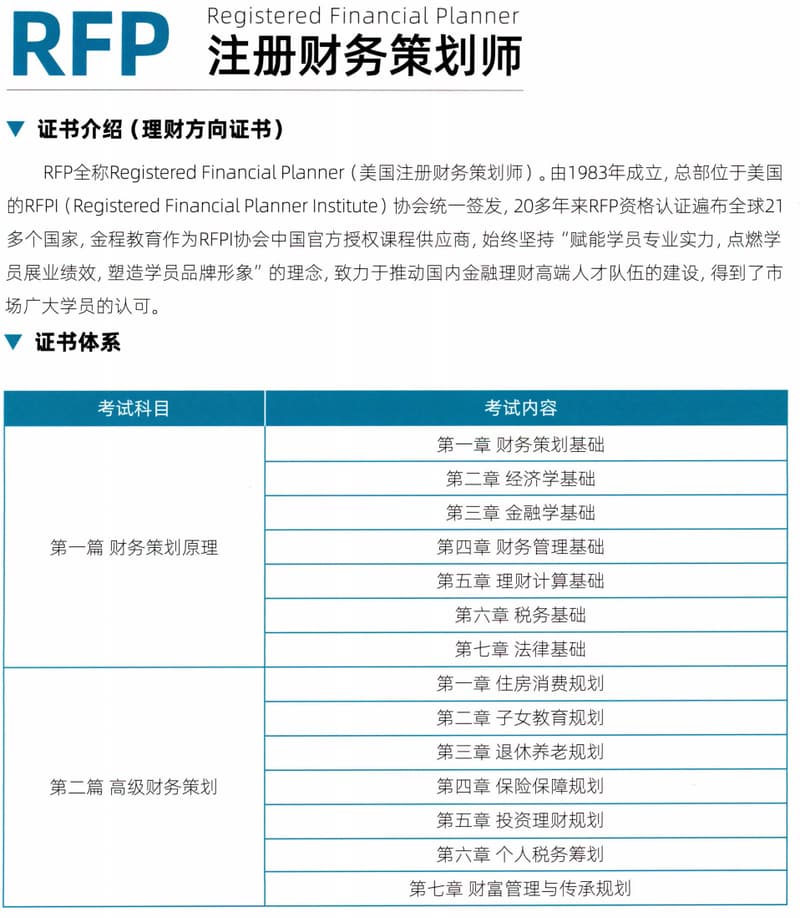 RFP Registered Financial Planner
注册财务策划师

▼ 证书介绍（理财方向证书）

RFP全称Registered Financial Planner（美国注册财务策划师）。由1983年成立，总部位于美国的RFPI（Registered Financial Planner Institute）协会统一签发，20多年来RFP资格认证遍布全球21多个国家，金程教育作为RFPI协会中国官方授权课程供应商，始终坚持“赋能学员专业实力，点燃学员展业绩效，塑造学员品牌形象”的理念，致力于推动国内金融理财高端人才队伍的建设，得到了市场广大学员的认可。

▼ 证书体系

| 考试科目 | 考试内容 |
|---|---|
| 第一篇 财务策划原理 | 第一章 财务策划基础 |
| | 第二章 经济学基础 |
| | 第三章 金融学基础 |
| | 第四章 财务管理基础 |
| | 第五章 理财计算基础 |
| | 第六章 税务基础 |
| | 第七章 法律基础 |
| 第二篇 高级财务策划 | 第一章 住房消费规划 |
| | 第二章 子女教育规划 |
| | 第三章 退休养老规划 |
| | 第四章 保险保障规划 |
| | 第五章 投资理财规划 |
| | 第六章 个人税务筹划 |
| | 第七章 财富管理与传承规划 |